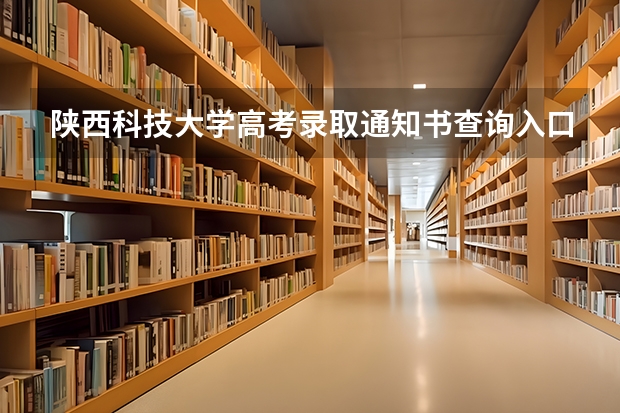 陕西科技大学高考录取通知书查询入口